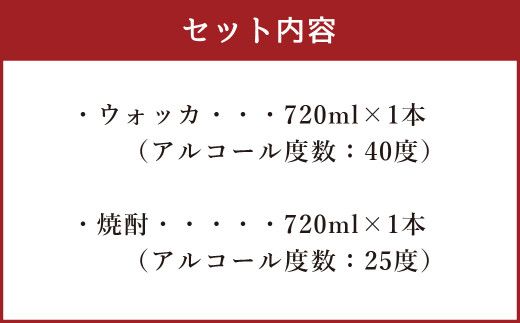 セット内容

・ウォッカ・・・720ml×1本
（アルコール度数：40度）

・焼酎・・・・・720ml×1本
（アルコール度数：25度）